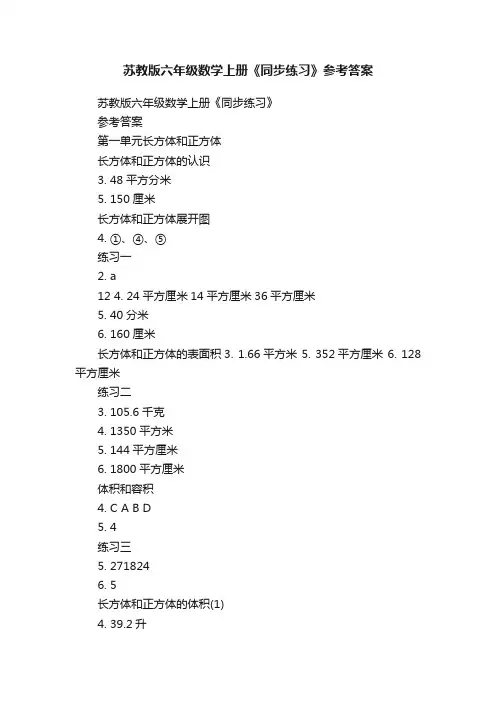 苏教版六年级数学上册《同步练习》参考答案

苏教版六年级数学上册《同步练习》

参考答案

第一单元长方体和正方体

长方体和正方体的认识

3. 48 平方分米

5. 150 厘米

长方体和正方体展开图

4. ①、④、⑤

练习一

2. a

12 4. 24 平方厘米 14 平方厘米 36 平方厘米

5. 40 分米

6. 160 厘米

长方体和正方体的表面积 3. 1.66 平方米 5. 352 平方厘米 6. 128 平方厘米

练习二

3. 105.6 千克

4. 1350 平方米

5. 144 平方厘米

6. 1800 平方厘米

体积和容积

4. C A B D

5. 4

练习三

5. 271824

6. 5

长方体和正方体的体积(1)

4. 39.2 升